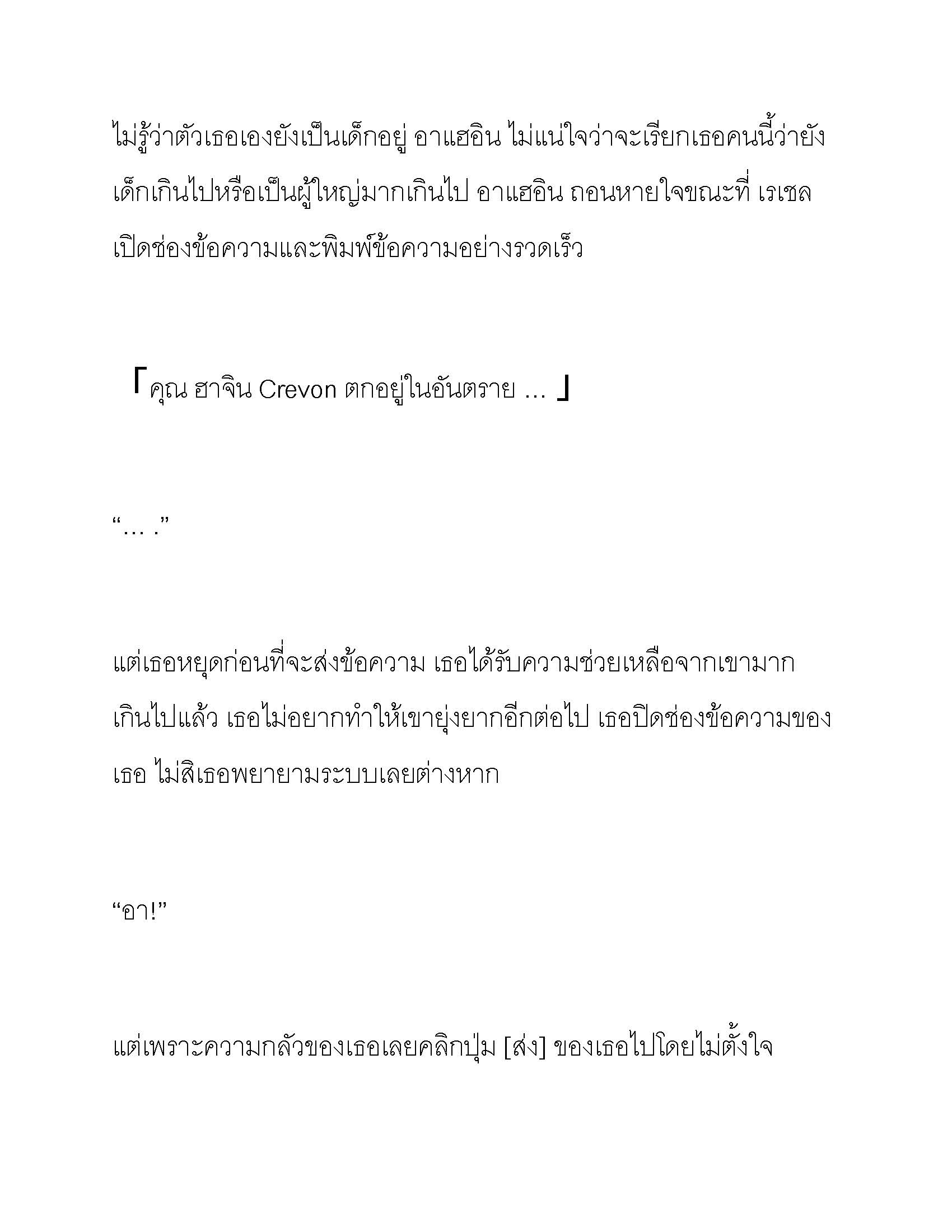 ไม่รู้ว่าตัวเธอเองยังเป็นเด็กอยู่ อาแฮอิน ไม่แน่ใจว่าจะเรียกเธอคนนี้ว่ายังเด็กเกินไปหรือเป็นผู้ใหญ่มากเกินไป อาแฮอิน ถอนหายใจขณะที่ เรเชล เปิดช่องข้อความและพิมพ์ข้อความอย่างรวดเร็ว

「คุณ ฮาจิน Crevon ตกอยู่ในอันตราย ... 」

“... .”

แต่เธอหยุดก่อนที่จะส่งข้อความ เธอได้รับความช่วยเหลือจากเขามากเกินไปแล้ว เธอไม่อยากทำให้เขายุ่งยากอีกต่อไป เธอปิดช่องข้อความของเธอ ไม่สิเธอพยายามระบบเลยต่างหาก

“อา!”

แต่เพราะความกลัวของเธอเลยคลิกปุ่ม [ส่ง] ของเธอไปโดยไม่ตั้งใจ